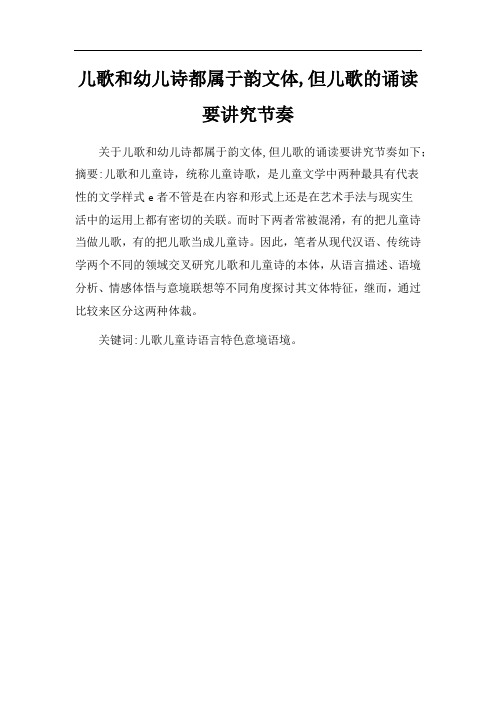 儿歌和幼儿诗都属于韵文体,但儿歌的诵读要讲究节奏

关于儿歌和幼儿诗都属于韵文体,但儿歌的诵读要讲究节奏如下:摘要:儿歌和儿童诗，统称儿童诗歌，是儿童文学中两种最具有代表性的文学样式 e 者不管是在内容和形式上还是在艺术手法与现实生活中的运用上都有密切的关联。而时下两者常被混淆，有的把儿童诗当做儿歌，有的把儿歌当成儿童诗。因此，笔者从现代汉语、传统诗学两个不同的领域交叉研究儿歌和儿童诗的本体，从语言描述、语境分析、情感体悟与意境联想等不同角度探讨其文体特征，继而，通过比较来区分这两种体裁。

关键词:儿歌儿童诗语言特色意境语境。